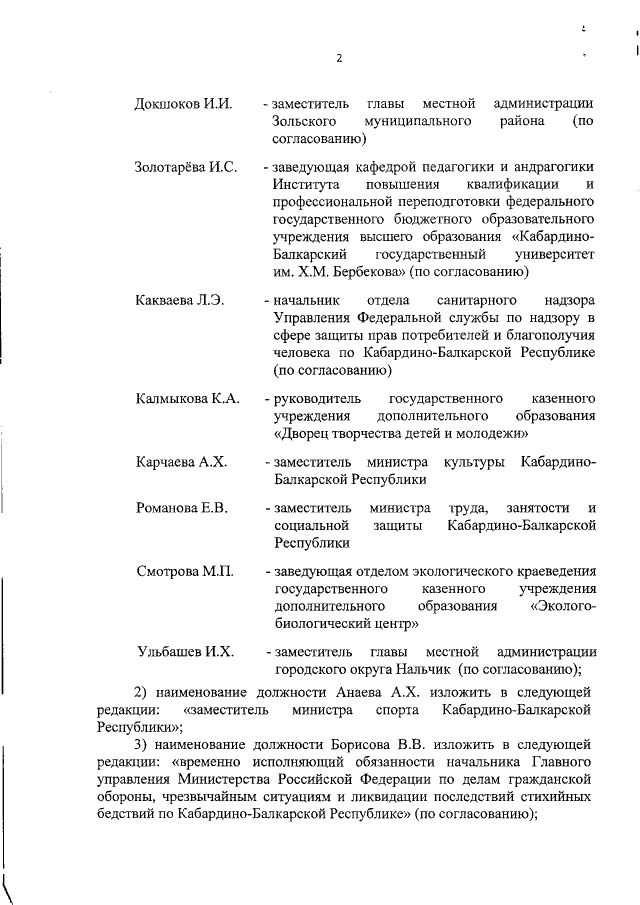 2

Докшоков И.И. - заместитель главы местной администрации Зольского муниципального района (по согласованию)

Золотарёва И.С. - заведующая кафедрой педагогики и андрагогики Института повышения квалификации и профессиональной переподготовки федерального государственного бюджетного образовательного учреждения высшего образования «Кабардино-Балкарский государственный университет им. Х.М. Бербекова» (по согласованию)

Какваева Л.Э. - начальник отдела санитарного надзора Управления Федеральной службы по надзору в сфере защиты прав потребителей и благополучия человека по Кабардино-Балкарской Республике (по согласованию)

Калмыкова К.А. - руководитель государственного казенного учреждения дополнительного образования «Дворец творчества детей и молодежи»

Карчаева А.Х. - заместитель министра культуры Кабардино-Балкарской Республики

Романова Е.В. - заместитель министра труда, занятости и социальной защиты Кабардино-Балкарской Республики

Смотрова М.П. - заведующая отделом экологического краеведения государственного казенного учреждения дополнительного образования «Эколого-биологический центр»

Ульбашев И.Х. - заместитель главы местной администрации городского округа Нальчик (по согласованию);

2) наименование должности Анаева А.Х. изложить в следующей редакции: «заместитель министра спорта Кабардино-Балкарской Республики»;

3) наименование должности Борисова В.В. изложить в следующей редакции: «временно исполняющий обязанности начальника Главного управления Министерства Российской Федерации по делам гражданской обороны, чрезвычайным ситуациям и ликвидации последствий стихийных бедствий по Кабардино-Балкарской Республике» (по согласованию);